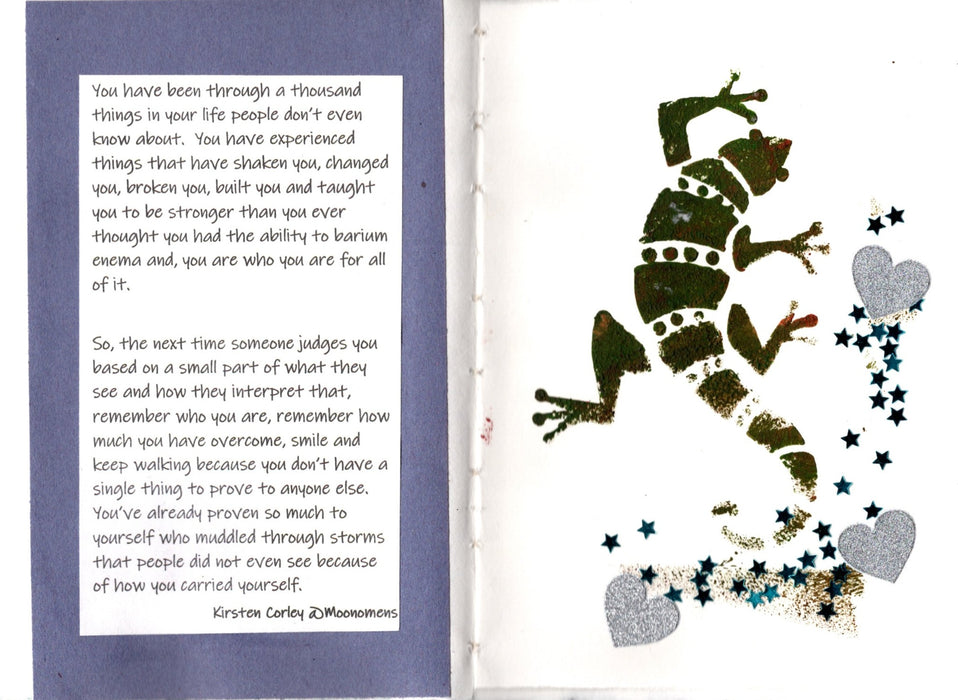 You have been through a thousand things in your life people don't even know about. You have experienced things that have shaken you, changed you, broken you, built you and taught you to be stronger than you ever thought you had the ability to barium enema and, you are who you are for all of it.

So, the next time someone judges you based on a small part of what they see and how they interpret that, remember who you are, remember how much you have overcome, smile and keep walking because you don't have a single thing to prove to anyone else. You've already proven so much to yourself who muddled through storms that people did not even see because of how you carried yourself.

Kirsten Corley @Moonomens